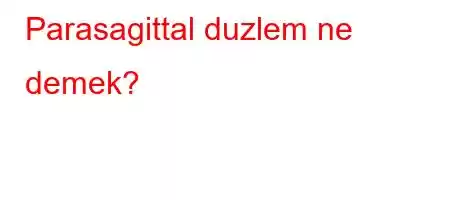 Parasagittal duzlem ne demek?